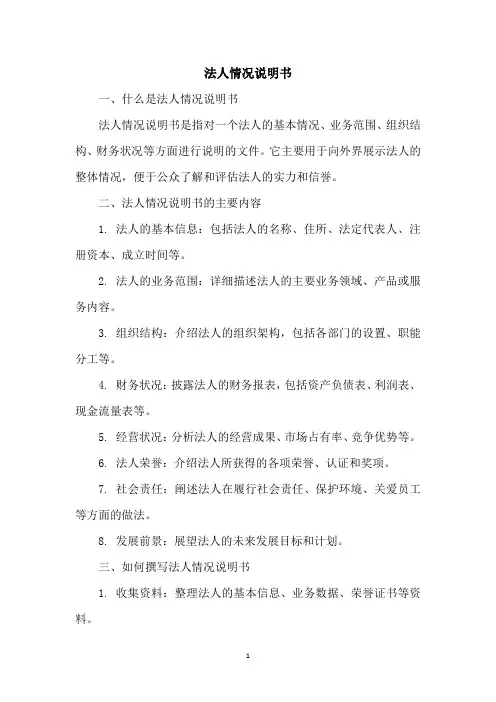 法人情况说明书

一、什么是法人情况说明书

法人情况说明书是指对一个法人的基本情况、业务范围、组织结构、财务状况等方面进行说明的文件。它主要用于向外界展示法人的整体情况，便于公众了解和评估法人的实力和信誉。

二、法人情况说明书的主要内容

1. 法人的基本信息：包括法人的名称、住所、法定代表人、注册资本、成立时间等。

2. 法人的业务范围：详细描述法人的主要业务领域、产品或服务内容。

3. 组织结构：介绍法人的组织架构，包括各部门的设置、职能分工等。

4. 财务状况：披露法人的财务报表，包括资产负债表、利润表、现金流量表等。

5. 经营状况：分析法人的经营成果、市场占有率、竞争优势等。

6. 法人荣誉：介绍法人所获得的各项荣誉、认证和奖项。

7. 社会责任：阐述法人在履行社会责任、保护环境、关爱员工等方面的做法。

8. 发展前景：展望法人的未来发展目标和计划。

三、如何撰写法人情况说明书

1. 收集资料：整理法人的基本信息、业务数据、荣誉证书等资料。

1